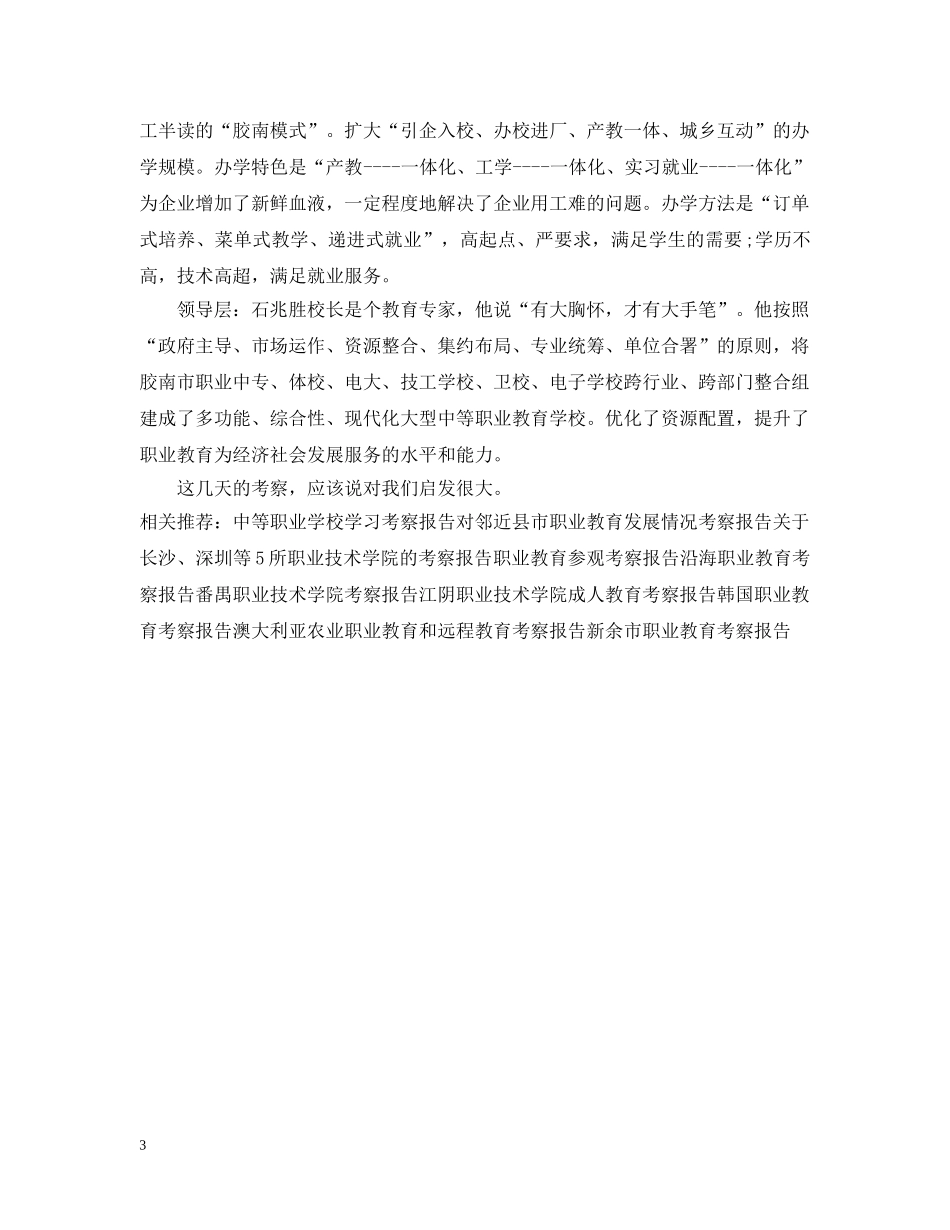 工半读的“胶南模式”。扩大“引企入校、办校进厂、产教一体、城乡互动”的办学规模。办学特色是“产教----一体化、工学----一体化、实习就业----一体化”为企业增加了新鲜血液，一定程度地解决了企业用工难的问题。办学方法是“订单式培养、菜单式教学、递进式就业”，高起点、严要求，满足学生的需要;学历不高，技术高超，满足就业服务。

领导层：石兆胜校长是个教育专家，他说“有大胸怀，才有大手笔”。他按照“政府主导、市场运作、资源整合、集约布局、专业统筹、单位合署”的原则，将胶南市职业中专、体校、电大、技工学校、卫校、电子学校跨行业、跨部门整合组建成了多功能、综合性、现代化大型中等职业教育学校。优化了资源配置，提升了职业教育为经济社会发展服务的水平和能力。

这几天的考察，应该说对我们启发很大。

相关推荐：中等职业学校学习考察报告对邻近县市职业教育发展情况考察报告关于长沙、深圳等5所职业技术学院的考察报告职业教育参观考察报告沿海职业教育考察报告番禺职业技术学院考察报告江阴职业技术学院成人教育考察报告韩国职业教育考察报告澳大利亚农业职业教育和远程教育考察报告新余市职业教育考察报告

3